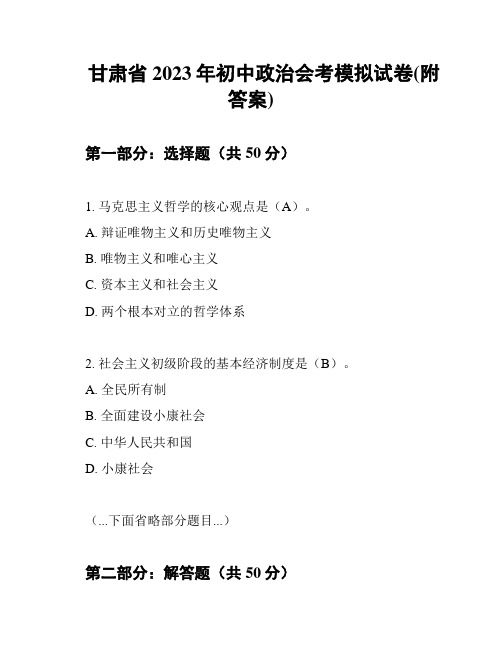 甘肃省 2023 年初中政治会考模拟试卷(附答案)

第一部分：选择题（共 50 分）

1. 马克思主义哲学的核心观点是（A）。
A. 辩证唯物主义和历史唯物主义
B. 唯物主义和唯心主义
C. 资本主义和社会主义
D. 两个根本对立的哲学体系

2. 社会主义初级阶段的基本经济制度是（B）。
A. 全民所有制
B. 全面建设小康社会
C. 中华人民共和国
D. 小康社会

（...下面省略部分题目...）

第二部分：解答题（共 50 分）